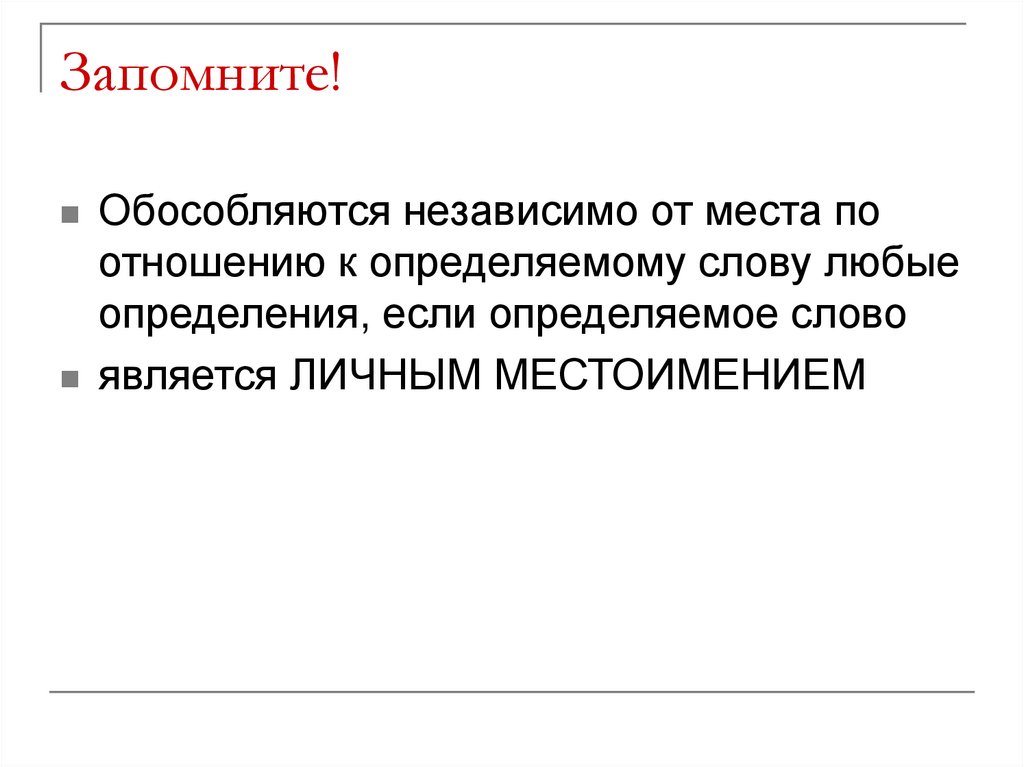 Запомните!

• Обособляются независимо от места по отношению к определяемому слову любые определения, если определяемое слово
• является ЛИЧНЫМ МЕСТОИМЕНИЕМ